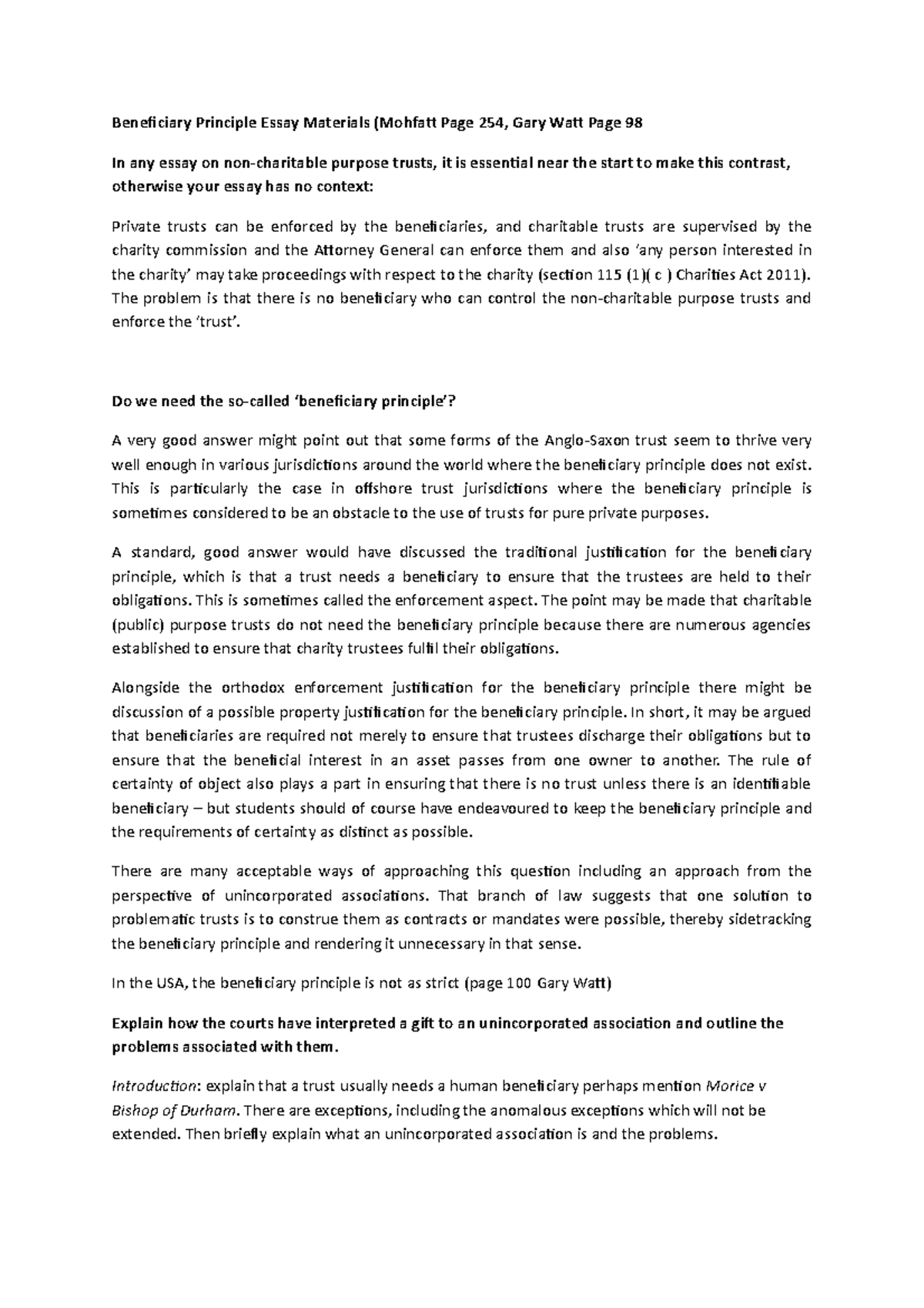 Beneficiary Principle Essay Materials (Mohfatt Page 254, Gary Watt Page 98

In any essay on non-charitable purpose trusts, it is essential near the start to make this contrast, otherwise your essay has no context:

Private trusts can be enforced by the beneficiaries, and charitable trusts are supervised by the charity commission and the Attorney General can enforce them and also 'any person interested in the charity' may take proceedings with respect to the charity (section 115 (1)( c ) Charities Act 2011). The problem is that there is no beneficiary who can control the non-charitable purpose trusts and enforce the 'trust'.

Do we need the so-called 'beneficiary principle'?

A very good answer might point out that some forms of the Anglo-Saxon trust seem to thrive very well enough in various jurisdictions around the world where the beneficiary principle does not exist. This is particularly the case in offshore trust jurisdictions where the beneficiary principle is sometimes considered to be an obstacle to the use of trusts for pure private purposes.

A standard, good answer would have discussed the traditional justification for the beneficiary principle, which is that a trust needs a beneficiary to ensure that the trustees are held to their obligations. This is sometimes called the enforcement aspect. The point may be made that charitable (public) purpose trusts do not need the beneficiary principle because there are numerous agencies established to ensure that charity trustees fulfil their obligations.

Alongside the orthodox enforcement justification for the beneficiary principle there might be discussion of a possible property justification for the beneficiary principle. In short, it may be argued that beneficiaries are required not merely to ensure that trustees discharge their obligations but to ensure that the beneficial interest in an asset passes from one owner to another. The rule of certainty of object also plays a part in ensuring that there is no trust unless there is an identifiable beneficiary – but students should of course have endeavoured to keep the beneficiary principle and the requirements of certainty as distinct as possible.

There are many acceptable ways of approaching this question including an approach from the perspective of unincorporated associations. That branch of law suggests that one solution to problematic trusts is to construe them as contracts or mandates were possible, thereby sidetracking the beneficiary principle and rendering it unnecessary in that sense.

In the USA, the beneficiary principle is not as strict (page 100 Gary Watt)

Explain how the courts have interpreted a gift to an unincorporated association and outline the problems associated with them.

Introduction: explain that a trust usually needs a human beneficiary perhaps mention Morice v Bishop of Durham. There are exceptions, including the anomalous exceptions which will not be extended. Then briefly explain what an unincorporated association is and the problems.